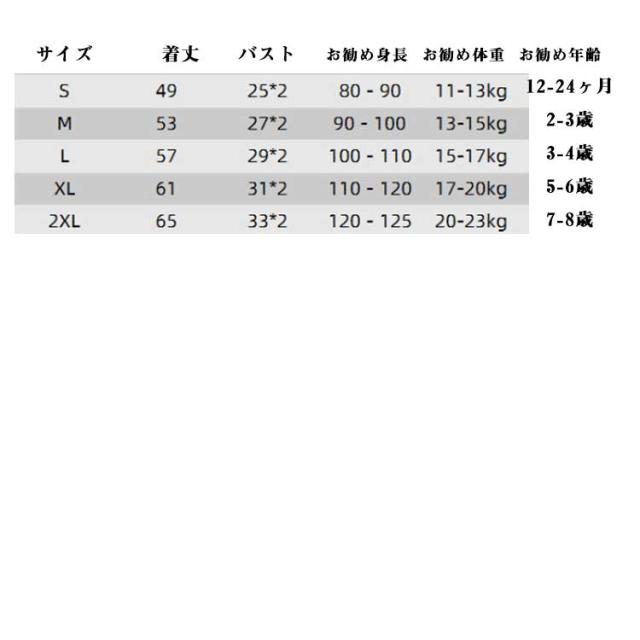 | サイズ | 着丈 | バスト | お勧め身長 | お勧め体重 | お勧め年齢 |
|---|---|---|---|---|---|
| S | 49 | 25*2 | 80 - 90 | 11-13kg | 12-24ヶ月 |
| M | 53 | 27*2 | 90 - 100 | 13-15kg | 2-3歳 |
| L | 57 | 29*2 | 100 - 110 | 15-17kg | 3-4歳 |
| XL | 61 | 31*2 | 110 - 120 | 17-20kg | 5-6歳 |
| 2XL | 65 | 33*2 | 120 - 125 | 20-23kg | 7-8歳 |